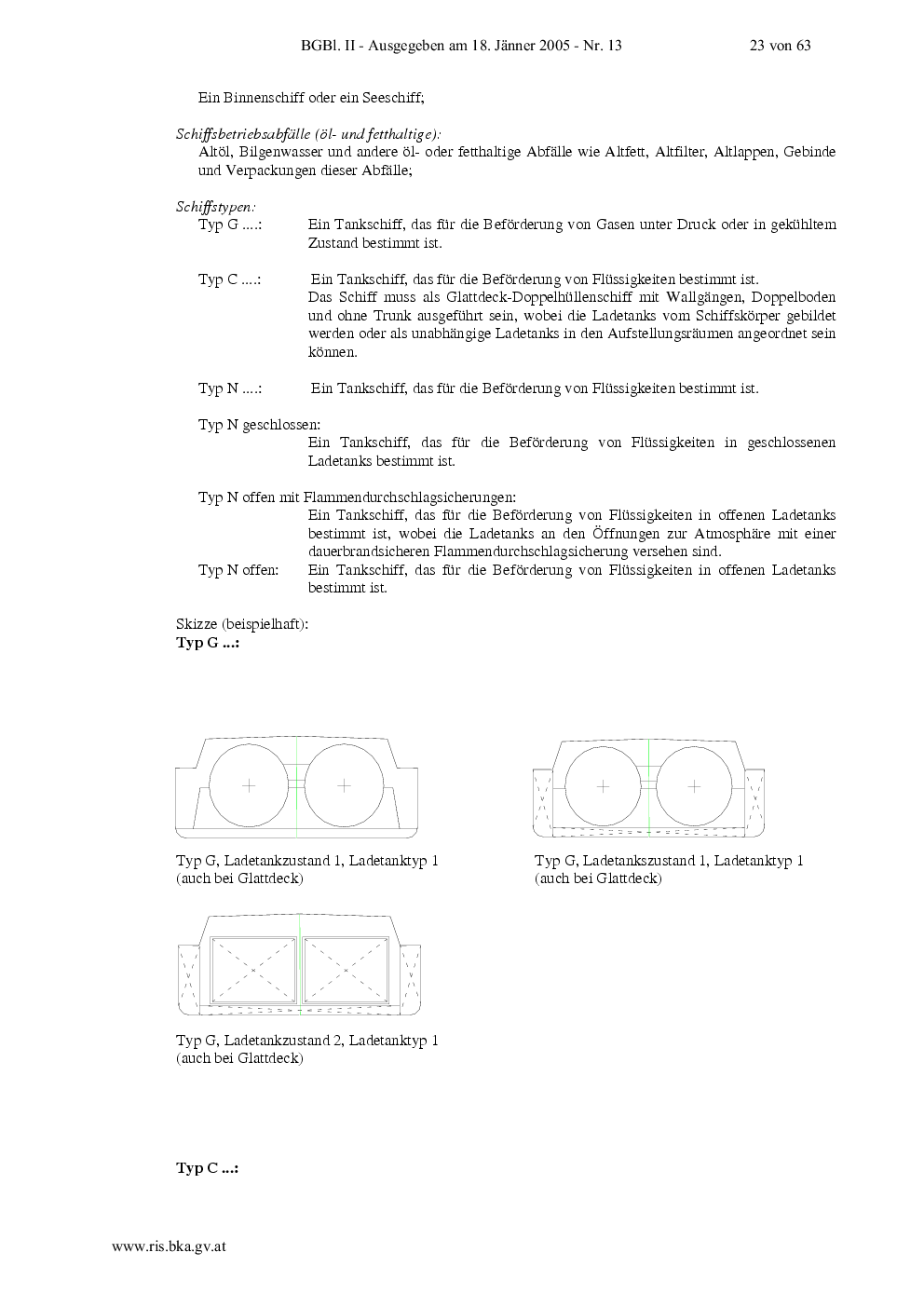 BGBl. II - Ausgegeben am 18. Jänner 2005 - Nr. 13 23 von 63

Ein Binnenschiff oder ein Seeschiff;

Schiffsbetriebsabfälle (öl- und fetthaltige):
Altöl, Bilgenwasser und andere öl- oder fetthaltige Abfälle wie Altfett, Altfilter, Altlappen, Gebinde und Verpackungen dieser Abfälle;

Schiffstypen:
Typ G ....: Ein Tankschiff, das für die Beförderung von Gasen unter Druck oder in gekühltem Zustand bestimmt ist.

Typ C ....: Ein Tankschiff, das für die Beförderung von Flüssigkeiten bestimmt ist. Das Schiff muss als Glattdeck-Doppelhüllenschiff mit Wallgängen, Doppelboden und ohne Trunk ausgeführt sein, wobei die Ladetanks vom Schiffskörper gebildet werden oder als unabhängige Ladetanks in den Aufstellungsräumen angeordnet sein können.

Typ N ....: Ein Tankschiff, das für die Beförderung von Flüssigkeiten bestimmt ist.

Typ N geschlossen:
Ein Tankschiff, das für die Beförderung von Flüssigkeiten in geschlossenen Ladetanks bestimmt ist.

Typ N offen mit Flammendurchschlagsicherungen:
Ein Tankschiff, das für die Beförderung von Flüssigkeiten in offenen Ladetanks bestimmt ist, wobei die Ladetanks an den Öffnungen zur Atmosphäre mit einer dauerbrandsicheren Flammendurchschlagsicherung versehen sind.
Typ N offen: Ein Tankschiff, das für die Beförderung von Flüssigkeiten in offenen Ladetanks bestimmt ist.

Skizze (beispielhaft):
Typ G ...:

Typ G, Ladetankzustand 1, Ladetanktyp 1
(auch bei Glattdeck)

Typ G, Ladetankszustand 1, Ladetanktyp 1
(auch bei Glattdeck)

Typ G, Ladetankzustand 2, Ladetanktyp 1
(auch bei Glattdeck)

Typ C ...:

www.ris.bka.gv.at